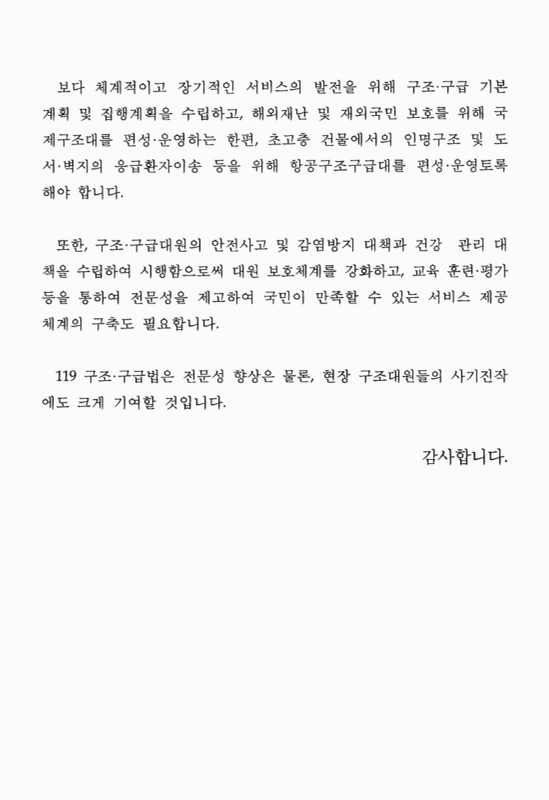 보다 체계적이고 장기적인 서비스의 발전을 위해 구조·구급 기본계획 및 집행계획을 수립하고, 해외재난 및 재외국민 보호를 위해 국제구조대를 편성·운영하는 한편, 초고층 건물에서의 인명구조 및 도서·벽지의 응급환자이송 등을 위해 항공구조구급대를 편성·운영토록 해야 합니다.

또한, 구조·구급대원의 안전사고 및 감염방지 대책과 건강 관리 대책을 수립하여 시행함으로써 대원 보호체계를 강화하고, 교육 훈련·평가 등을 통하여 전문성을 제고하여 국민이 만족할 수 있는 서비스 제공체계의 구축도 필요합니다.

119 구조·구급법은 전문성 향상은 물론, 현장 구조대원들의 사기진작에도 크게 기여할 것입니다.

감사합니다.